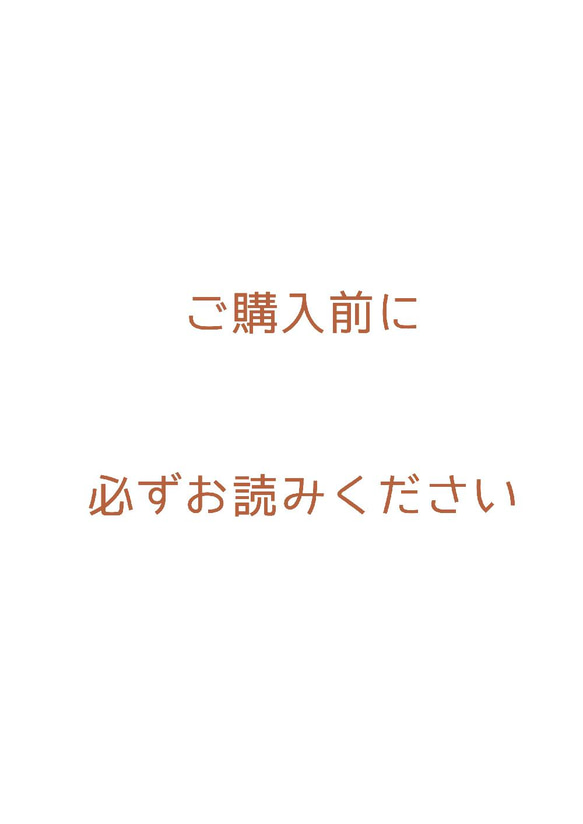 ご購入前に

必ずお読みください